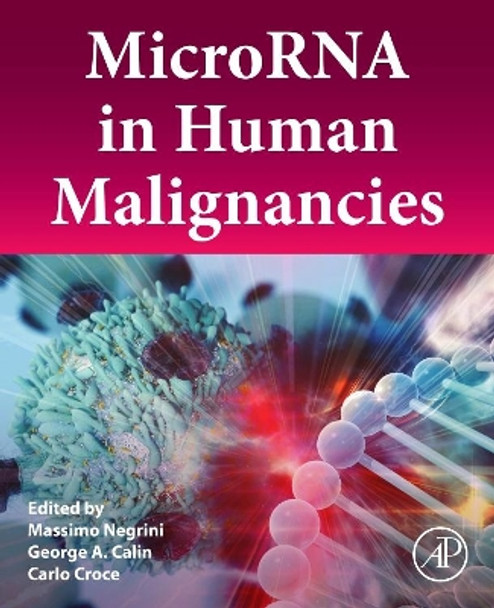 MicroRNA in Human Malignancies

Edited by
Massimo Negrini
George A. Calin
Carlo Croce

AP